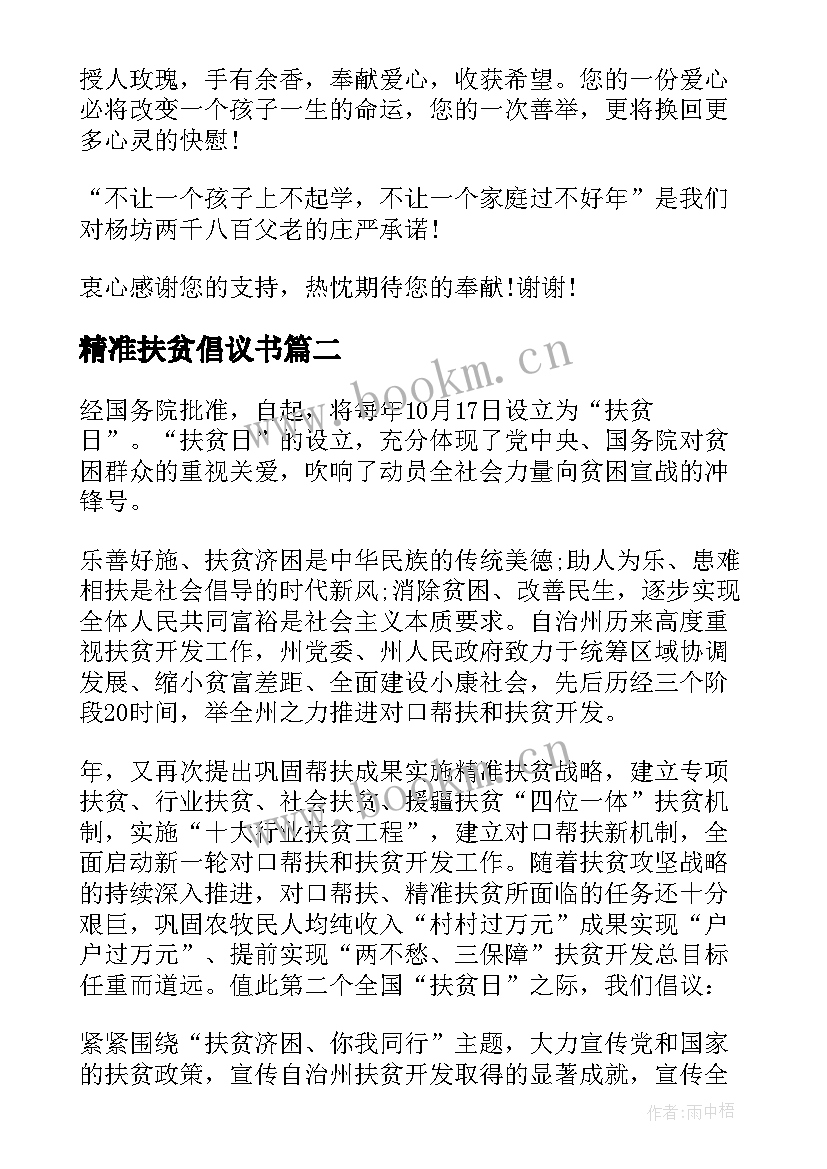 授人玫瑰，手有余香，奉献爱心，收获希望。您的一份爱心必将改变一个孩子一生的命运，您的一次善举，更将换回更多心灵的快慰！

“不让一个孩子上不起学，不让一个家庭过不好年”是我们对杨坊两千八百父老的庄严承诺！

衷心感谢您的支持，热忱期待您的奉献!谢谢！

精准扶贫倡议书篇二

经国务院批准，自起，将每年10月17日设立为“扶贫日”。“扶贫日”的设立，充分体现了党中央、国务院对贫困群众的重视关爱，吹响了动员全社会力量向贫困宣战的冲锋号。

乐善好施、扶贫济困是中华民族的传统美德;助人为乐、患难相扶是社会倡导的时代新风;消除贫困、改善民生，逐步实现全体人民共同富裕是社会主义本质要求。自治州历来高度重视扶贫开发工作，州党委、州人民政府致力于统筹区域协调发展、缩小贫富差距、全面建设小康社会，先后历经三个阶段20时间，举全州之力推进对口帮扶和扶贫开发。

年，又再次提出巩固帮扶成果实施精准扶贫战略，建立专项扶贫、行业扶贫、社会扶贫、援疆扶贫“四位一体”扶贫机制，实施“十大行业扶贫工程”，建立对口帮扶新机制，全面启动新一轮对口帮扶和扶贫开发工作。随着扶贫攻坚战略的持续深入推进，对口帮扶、精准扶贫所面临的任务还十分艰巨，巩固农牧民人均纯收入“村村过万元”成果实现“户户过万元”、提前实现“两不愁、三保障”扶贫开发总目标任重而道远。值此第二个全国“扶贫日”之际，我们倡议：

紧紧围绕“扶贫济困、你我同行”主题，大力宣传党和国家的扶贫政策，宣传自治州扶贫开发取得的显著成就，宣传全

www.bookm.cn

作者:雨中梧